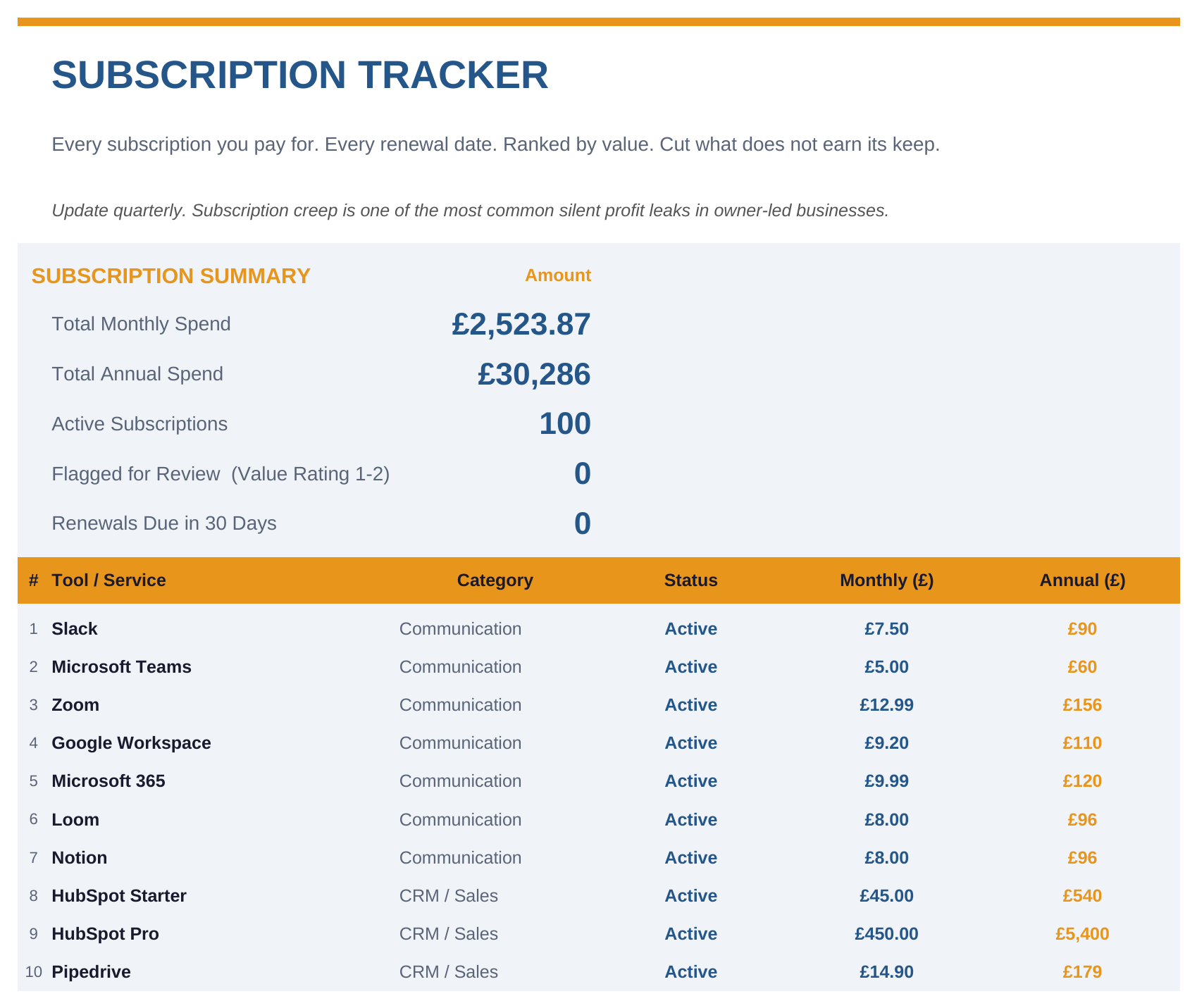 SUBSCRIPTION TRACKER

Every subscription you pay for. Every renewal date. Ranked by value. Cut what does not earn its keep.

Update quarterly. Subscription creep is one of the most common silent profit leaks in owner-led businesses.

SUBSCRIPTION SUMMARY Amount

Total Monthly Spend £2,523.87

Total Annual Spend £30,286

Active Subscriptions 100

Flagged for Review (Value Rating 1-2) 0

Renewals Due in 30 Days 0

| # | Tool / Service | Category | Status | Monthly (£) | Annual (£) |
|---|---|---|---|---|---|
| 1 | Slack | Communication | Active | £7.50 | £90 |
| 2 | Microsoft Teams | Communication | Active | £5.00 | £60 |
| 3 | Zoom | Communication | Active | £12.99 | £156 |
| 4 | Google Workspace | Communication | Active | £9.20 | £110 |
| 5 | Microsoft 365 | Communication | Active | £9.99 | £120 |
| 6 | Loom | Communication | Active | £8.00 | £96 |
| 7 | Notion | Communication | Active | £8.00 | £96 |
| 8 | HubSpot Starter | CRM / Sales | Active | £45.00 | £540 |
| 9 | HubSpot Pro | CRM / Sales | Active | £450.00 | £5,400 |
| 10 | Pipedrive | CRM / Sales | Active | £14.90 | £179 |